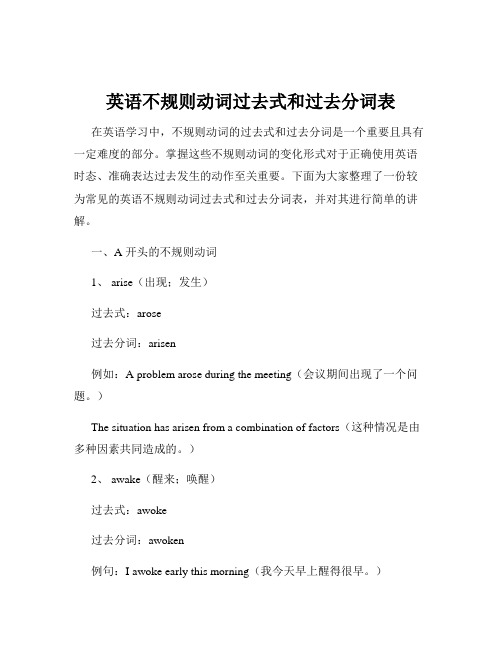 英语不规则动词过去式和过去分词表

在英语学习中，不规则动词的过去式和过去分词是一个重要且具有一定难度的部分。掌握这些不规则动词的变化形式对于正确使用英语时态、准确表达过去发生的动作至关重要。下面为大家整理了一份较为常见的英语不规则动词过去式和过去分词表，并对其进行简单的讲解。

一、A 开头的不规则动词

1、 arise（出现；发生）

过去式：arose

过去分词：arisen

例如：A problem arose during the meeting（会议期间出现了一个问题。）

The situation has arisen from a combination of factors（这种情况是由多种因素共同造成的。）

2、 awake（醒来；唤醒）

过去式：awoke

过去分词：awoken

例句：I awoke early this morning（我今天早上醒得很早。）